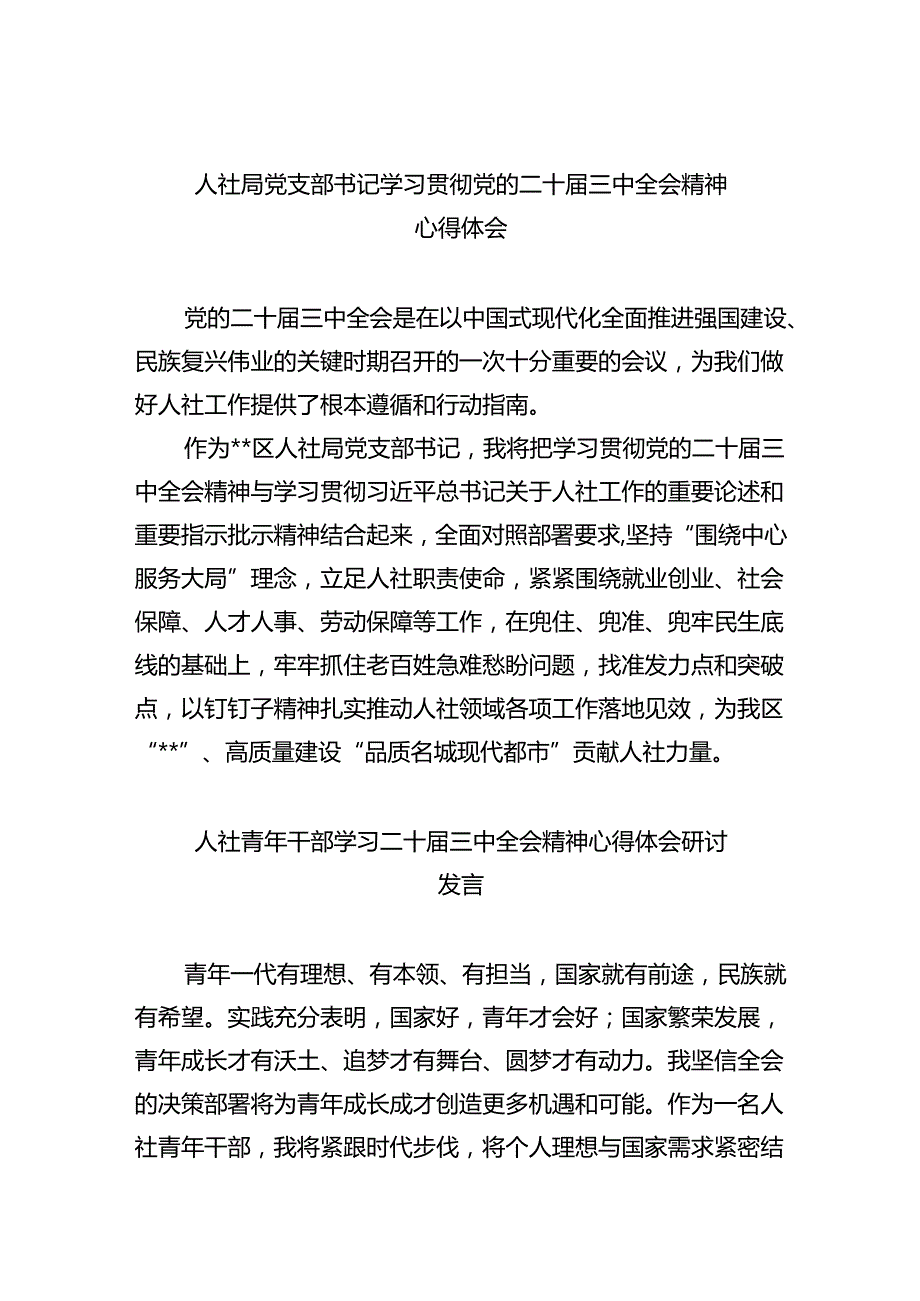 人社局党支部书记学习贯彻党的二十届三中全会精神心得体会

党的二十届三中全会是在以中国式现代化全面推进强国建设、民族复兴伟业的关键时期召开的一次十分重要的会议，为我们做好人社工作提供了根本遵循和行动指南。

作为**区人社局党支部书记，我将把学习贯彻党的二十届三中全会精神与学习贯彻习近平总书记关于人社工作的重要论述和重要指示批示精神结合起来，全面对照部署要求,坚持“围绕中心服务大局”理念，立足人社职责使命，紧紧围绕就业创业、社会保障、人才人事、劳动保障等工作，在兜住、兜准、兜牢民生底线的基础上，牢牢抓住老百姓急难愁盼问题，找准发力点和突破点，以钉钉子精神扎实推动人社领域各项工作落地见效，为我区“**”、高质量建设“品质名城现代都市”贡献人社力量。

人社青年干部学习二十届三中全会精神心得体会研讨发言

青年一代有理想、有本领、有担当，国家就有前途，民族就有希望。实践充分表明，国家好，青年才会好；国家繁荣发展，青年成长才有沃土、追梦才有舞台、圆梦才有动力。我坚信全会的决策部署将为青年成长成才创造更多机遇和可能。作为一名人社青年干部，我将紧跟时代步伐，将个人理想与国家需求紧密结